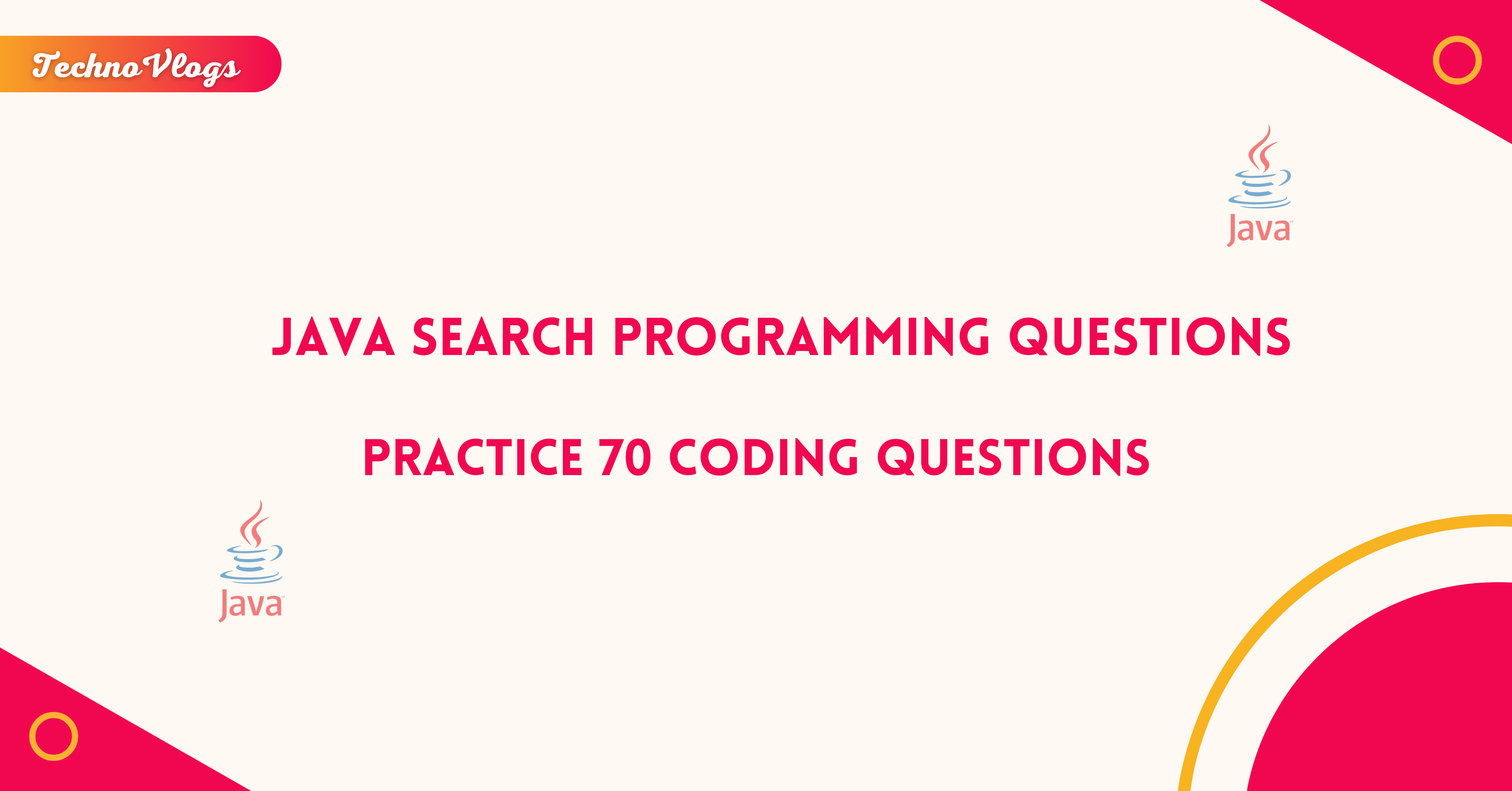 TechnoVlogs

Java

JAVA SEARCH PROGRAMMING QUESTIONS

PRACTICE 70 CODING QUESTIONS

Java